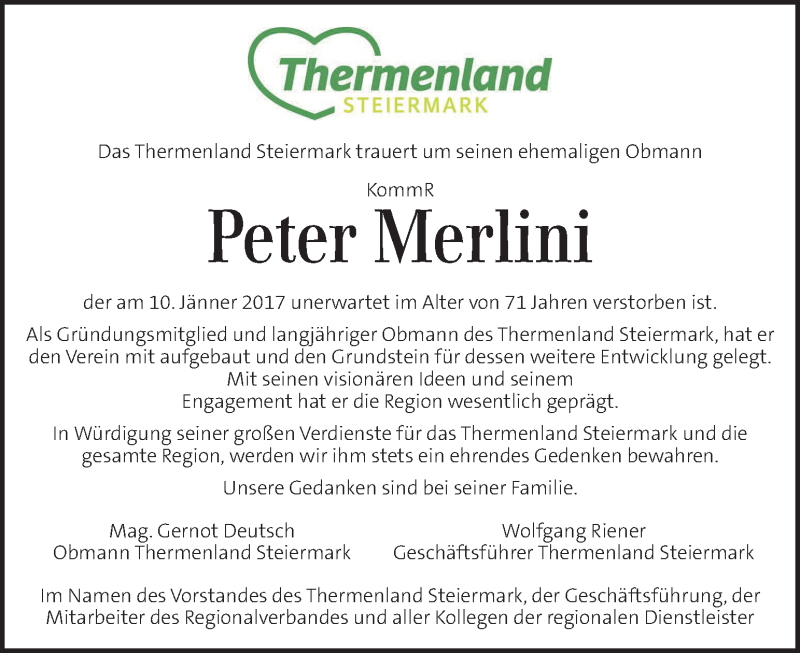 Thermenland
STEIERMARK

Das Thermenland Steiermark trauert um seinen ehemaligen Obmann

KommR

Peter Merlini

der am 10. Jänner 2017 unerwartet im Alter von 71 Jahren verstorben ist.

Als Gründungsmitglied und langjähriger Obmann des Thermenland Steiermark, hat er den Verein mit aufgebaut und den Grundstein für dessen weitere Entwicklung gelegt. Mit seinen visionären Ideen und seinem Engagement hat er die Region wesentlich geprägt.

In Würdigung seiner großen Verdienste für das Thermenland Steiermark und die gesamte Region, werden wir ihm stets ein ehrendes Gedenken bewahren.

Unsere Gedanken sind bei seiner Familie.

Mag. Gernot Deutsch
Obmann Thermenland Steiermark

Wolfgang Riener
Geschäftsführer Thermenland Steiermark

Im Namen des Vorstandes des Thermenland Steiermark, der Geschäftsführung, der Mitarbeiter des Regionalverbandes und aller Kollegen der regionalen Dienstleister